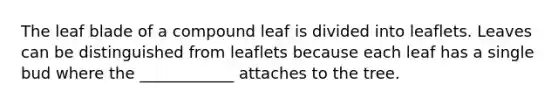 The leaf blade of a compound leaf is divided into leaflets. Leaves can be distinguished from leaflets because each leaf has a single bud where the ____________ attaches to the tree.